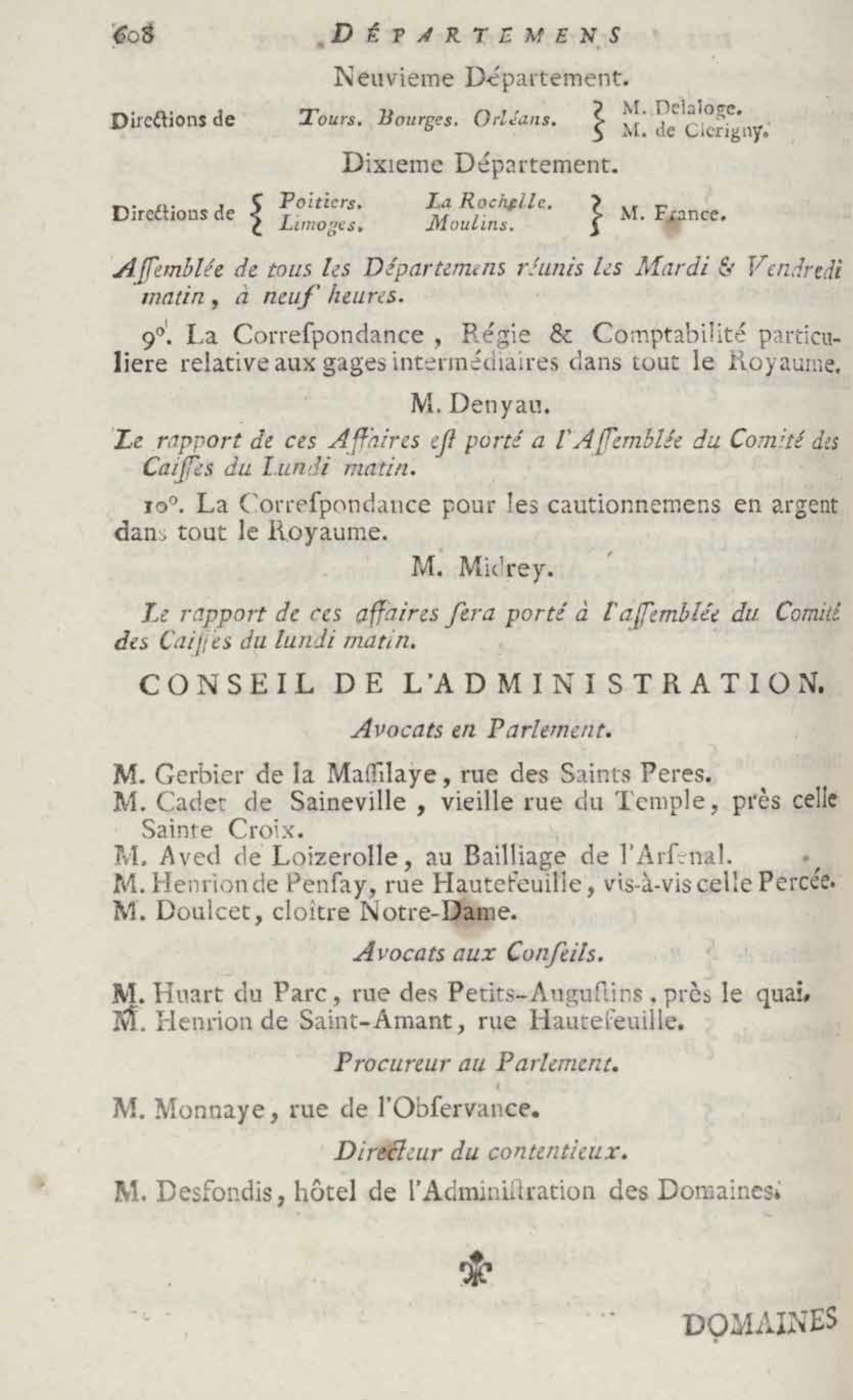 608 DÉPARTEMENS

Neuvieme Département.

Directions de Tours. Bourges. Orléans. M. Delaloge. M. de Clerigny.

Dixieme Département.

Directions de Poitiers. Limoges. La Rochelle. Moulins. M. France.

Assemblée de tous les Départemens réunis les Mardi & Vendredi matin, à neuf heures.

9°. La Correspondance, Régie & Comptabilité particuliere relative aux gages intermédiaires dans tout le Royaume.

M. Denyau.

Le rapport de ces Affaires est porté a l'Assemblée du Comité des Caisses du Lundi matin.

10°. La Correspondance pour les cautionnemens en argent dans tout le Royaume.

M. Midrey.

Le rapport de ces affaires sera porté à l'assemblée du Comité des Caisses du lundi matin.

CONSEIL DE L'ADMINISTRATION.

Avocats en Parlement.

M. Gerbier de la Massilaye, rue des Saints Peres.
M. Cadet de Saineville, vieille rue du Temple, près celle Sainte Croix.
M. Aved de Loizerolle, au Bailliage de l'Arsenal.
M. Henrion de Pensay, rue Hautefeuille, vis-à-vis celle Percée.
M. Doulcet, cloître Notre-Dame.

Avocats aux Conseils.

M. Huart du Parc, rue des Petits-Augustins, près le quai.
M. Henrion de Saint-Amant, rue Hautefeuille.

Procureur au Parlement.

M. Monnaye, rue de l'Observance.

Directeur du contentieux.

M. Desfondis, hôtel de l'Administration des Domaines.

DOMAINES